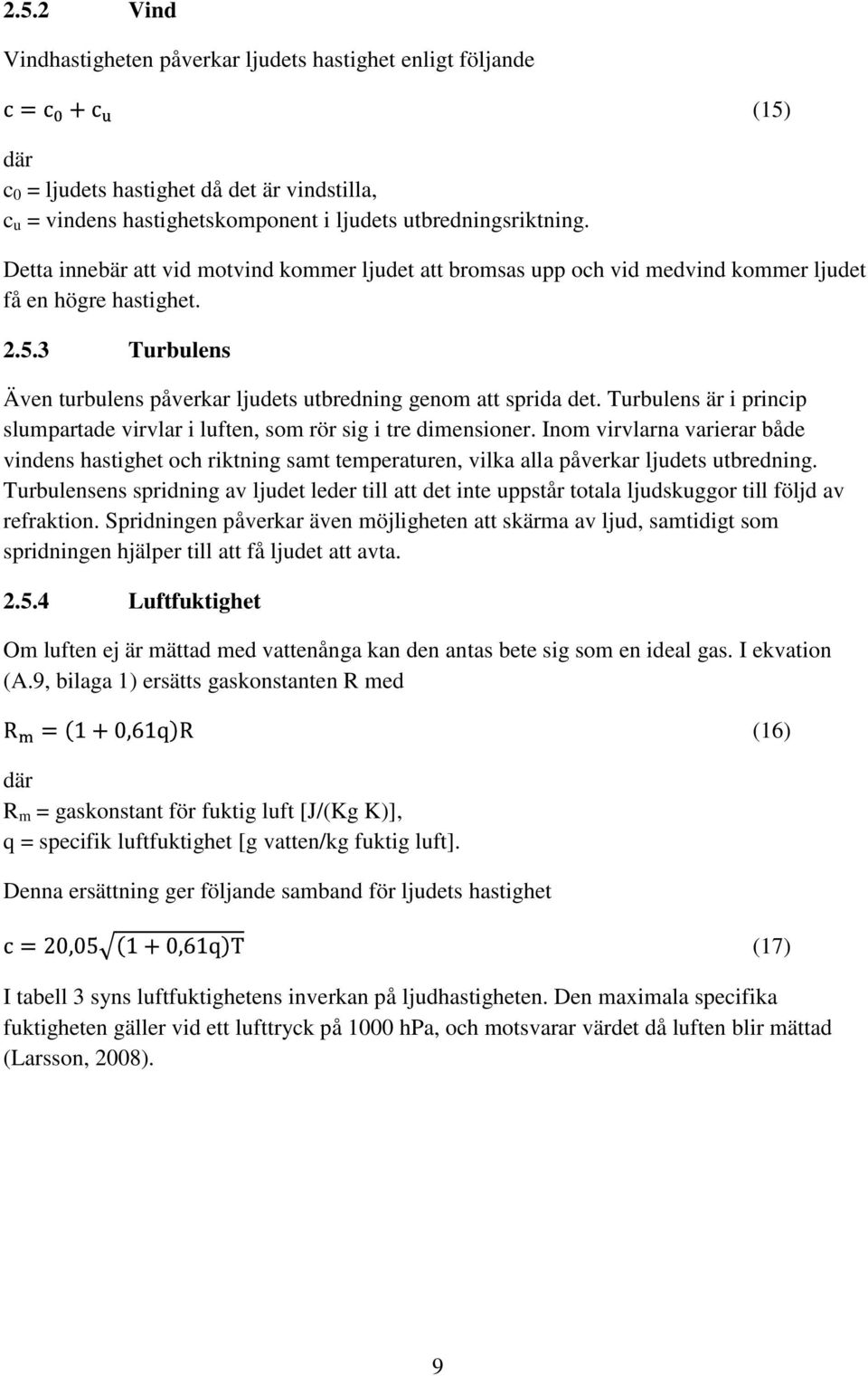 2.5.2 Vind

Vindhastigheten påverkar ljudets hastighet enligt följande

$c = c_0 + c_u$ (15)

där
$c_0$ = ljudets hastighet då det är vindstilla,
$c_u$ = vindens hastighetskomponent i ljudets utbredningsriktning.

Detta innebär att vid motvind kommer ljudet att bromsas upp och vid medvind kommer ljudet få en högre hastighet.

2.5.3 Turbulens

Även turbulens påverkar ljudets utbredning genom att sprida det. Turbulens är i princip slumpartade virvlar i luften, som rör sig i tre dimensioner. Inom virvlarna varierar både vindens hastighet och riktning samt temperaturen, vilka alla påverkar ljudets utbredning. Turbulensens spridning av ljudet leder till att det inte uppstår totala ljudskuggor till följd av refraktion. Spridningen påverkar även möjligheten att skärma av ljud, samtidigt som spridningen hjälper till att få ljudet att avta.

2.5.4 Luftfuktighet

Om luften ej är mättad med vattenånga kan den antas bete sig som en ideal gas. I ekvation (A.9, bilaga 1) ersätts gaskonstanten R med

$R_m = (1 + 0{,}61q)R$ (16)

där
$R_m$ = gaskonstant för fuktig luft [J/(Kg K)],
q = specifik luftfuktighet [g vatten/kg fuktig luft].

Denna ersättning ger följande samband för ljudets hastighet

$c = 20{,}05\sqrt{(1 + 0{,}61q)T}$ (17)

I tabell 3 syns luftfuktighetens inverkan på ljudhastigheten. Den maximala specifika fuktigheten gäller vid ett lufttryck på 1000 hPa, och motsvarar värdet då luften blir mättad (Larsson, 2008).

9